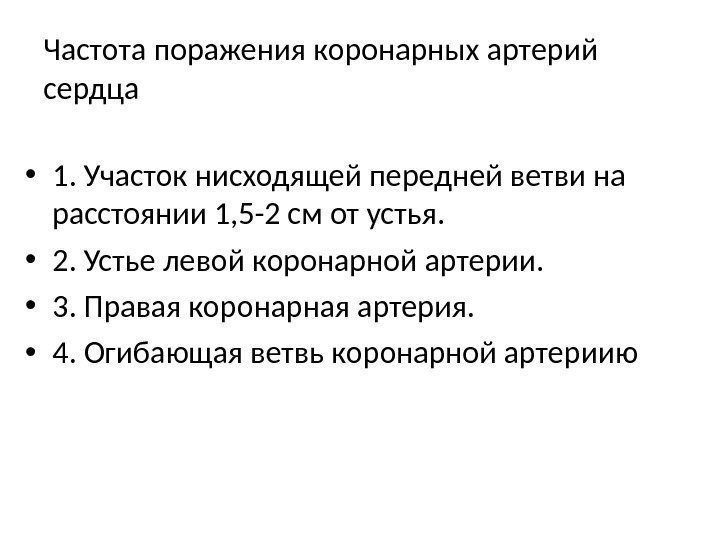 Частота поражения коронарных артерий сердца

• 1. Участок нисходящей передней ветви на расстоянии 1,5-2 см от устья.
• 2. Устье левой коронарной артерии.
• 3. Правая коронарная артерия.
• 4. Огибающая ветвь коронарной артериию